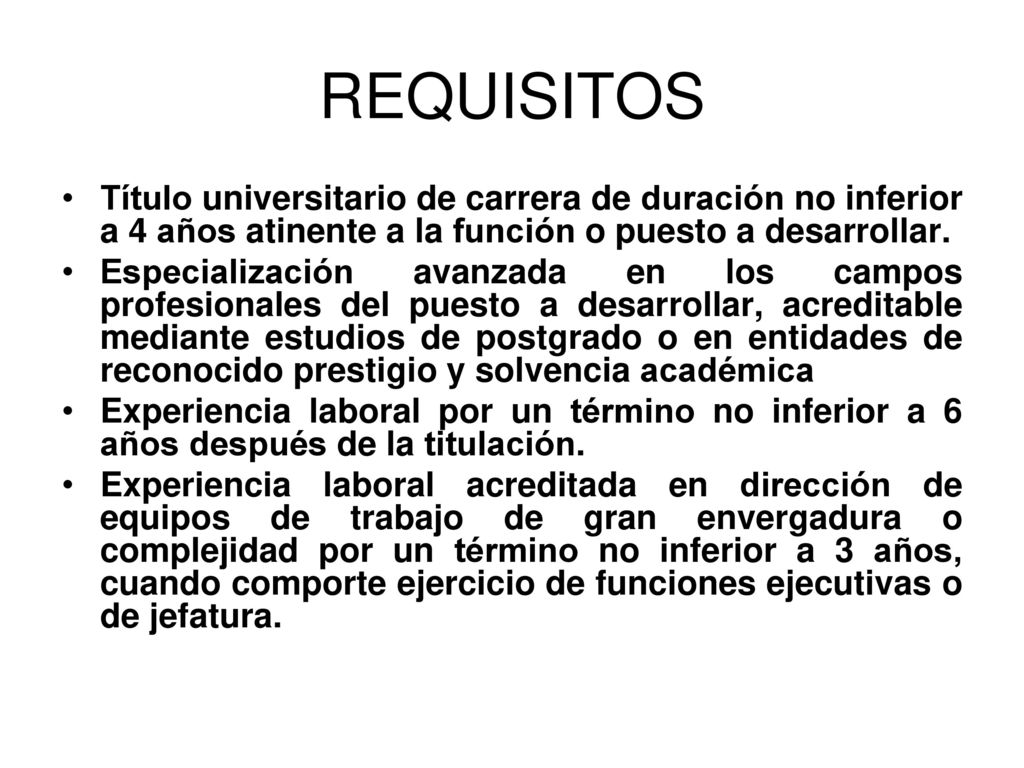 REQUISITOS

• Título universitario de carrera de duración no inferior a 4 años atinente a la función o puesto a desarrollar.
• Especialización avanzada en los campos profesionales del puesto a desarrollar, acreditable mediante estudios de postgrado o en entidades de reconocido prestigio y solvencia académica
• Experiencia laboral por un término no inferior a 6 años después de la titulación.
• Experiencia laboral acreditada en dirección de equipos de trabajo de gran envergadura o complejidad por un término no inferior a 3 años, cuando comporte ejercicio de funciones ejecutivas o de jefatura.